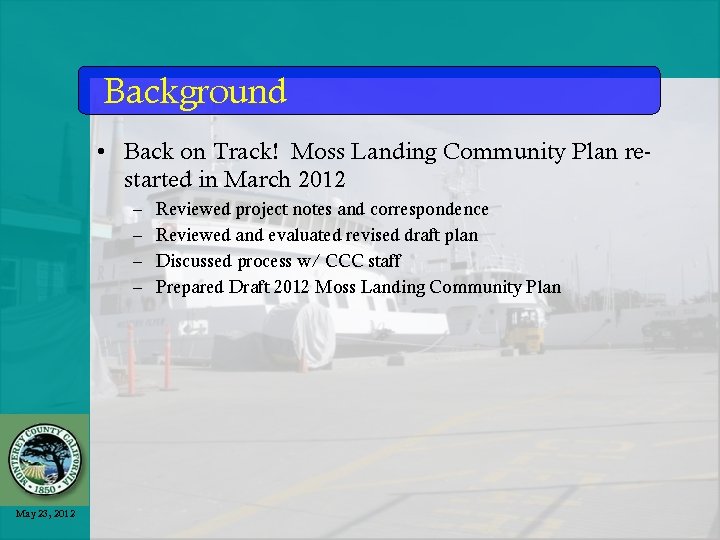 Background

• Back on Track! Moss Landing Community Plan re-started in March 2012
 – Reviewed project notes and correspondence
 – Reviewed and evaluated revised draft plan
 – Discussed process w/ CCC staff
 – Prepared Draft 2012 Moss Landing Community Plan

MONTEREY COUNTY CALIFORNIA 1850

May 23, 2012